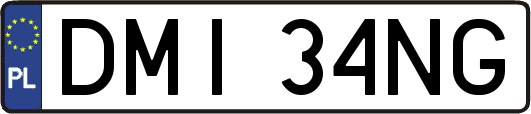 PL

DMI 34NG